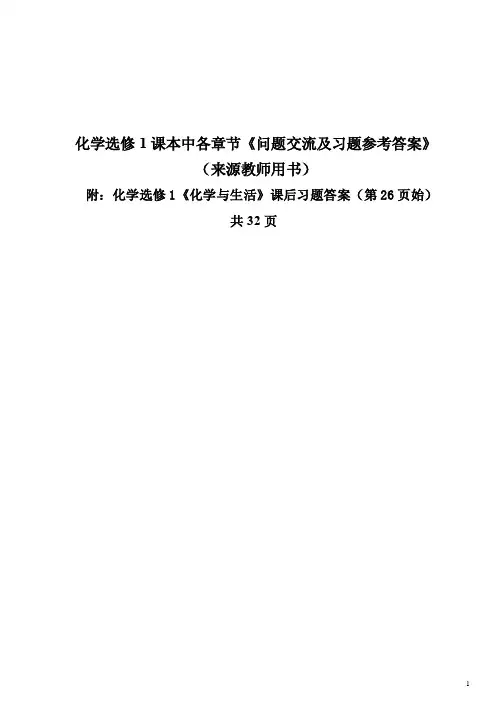 化学选修1课本中各章节《问题交流及习题参考答案》

（来源教师用书）

附：化学选修1《化学与生活》课后习题答案（第26页始）

共32页

1